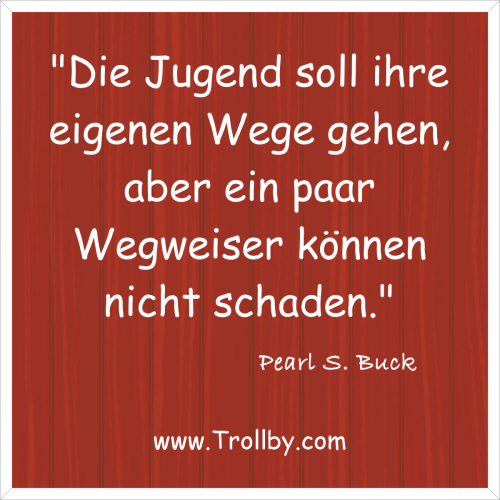 "Die Jugend soll ihre eigenen Wege gehen, aber ein paar Wegweiser können nicht schaden."

Pearl S. Buck

www.Trollby.com